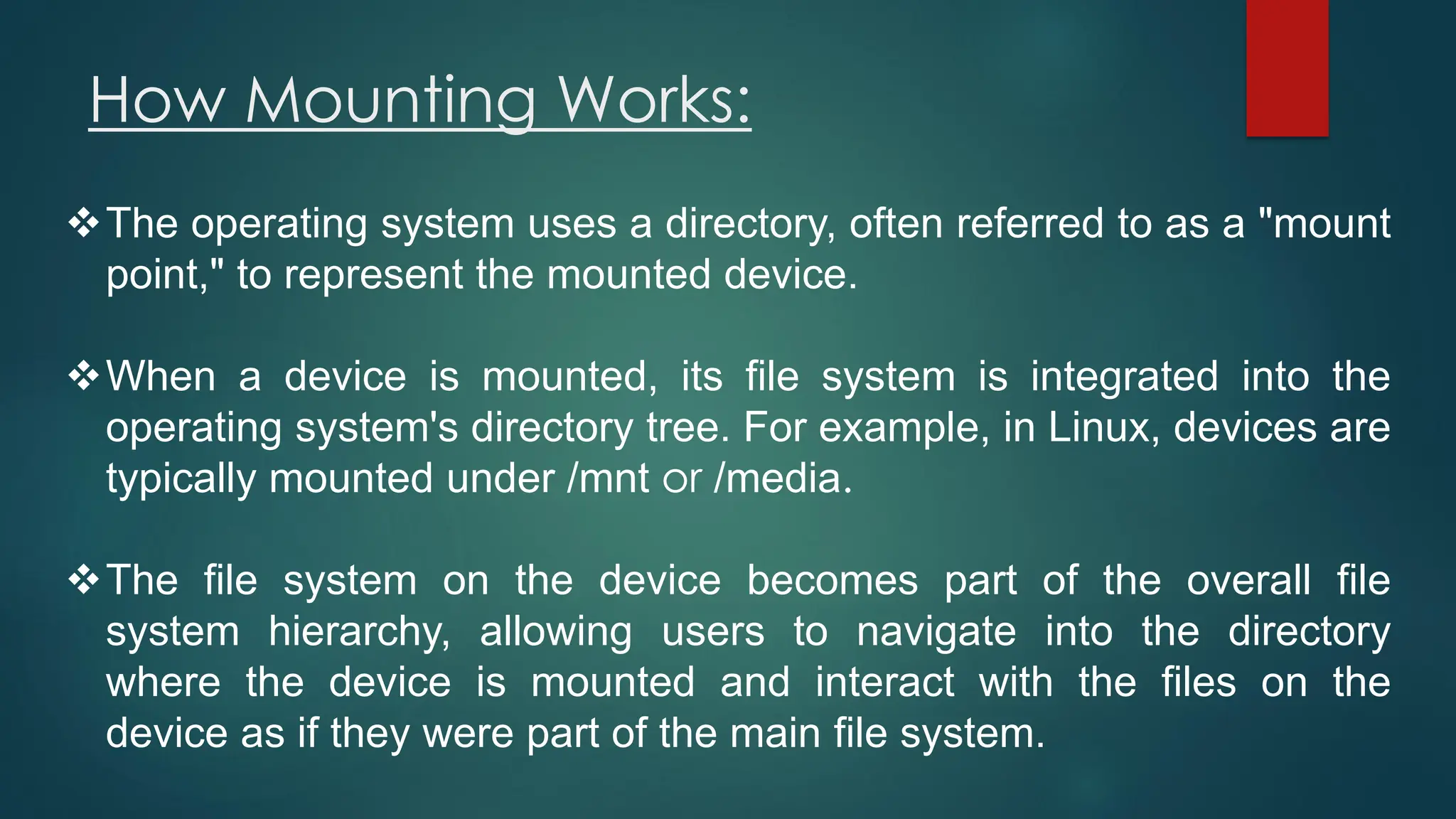 How Mounting Works:

❖ The operating system uses a directory, often referred to as a "mount point," to represent the mounted device.

❖ When a device is mounted, its file system is integrated into the operating system's directory tree. For example, in Linux, devices are typically mounted under /mnt or /media.

❖ The file system on the device becomes part of the overall file system hierarchy, allowing users to navigate into the directory where the device is mounted and interact with the files on the device as if they were part of the main file system.